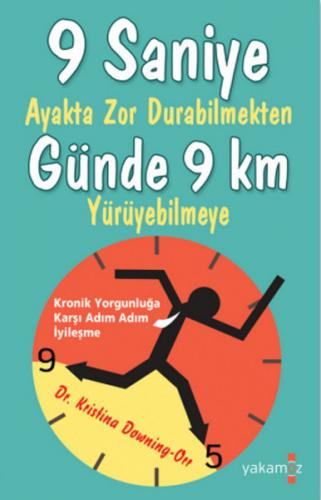 9 Saniye
Ayakta Zor Durabilmekten
Günde 9 km
Yürüyebilmeye

Kronik Yorgunluğa Karşı Adım Adım İyileşme

9

Dr. Kristina Downing-Orr

5

yakamoz